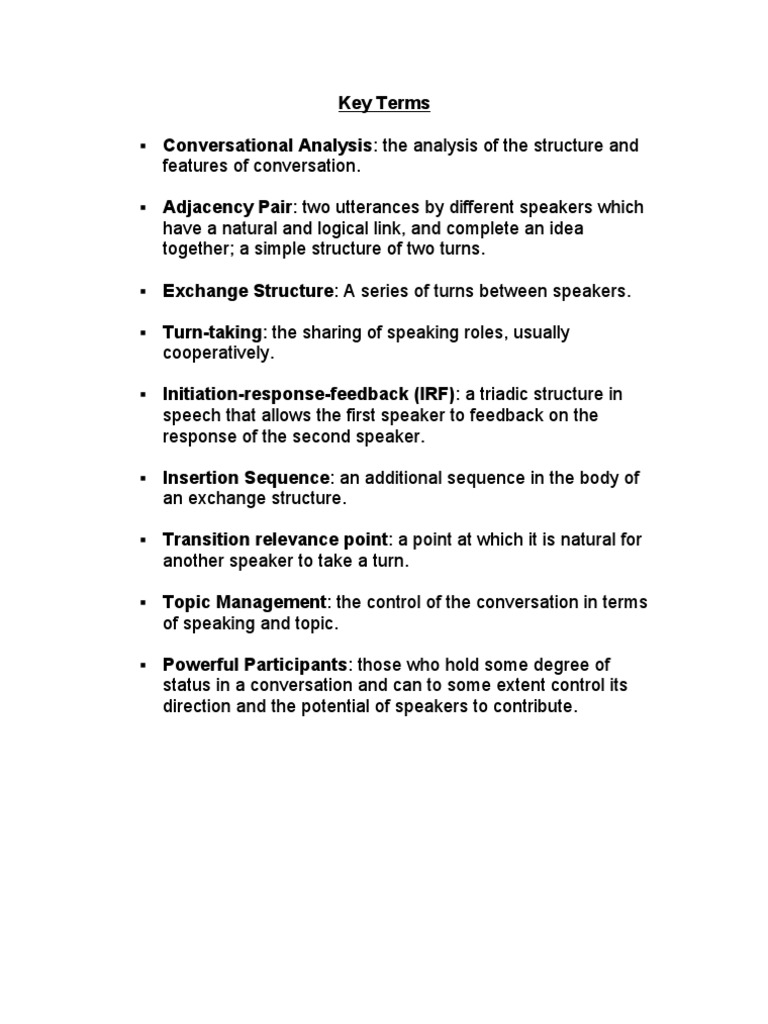 Key Terms

• Conversational Analysis: the analysis of the structure and features of conversation.

• Adjacency Pair: two utterances by different speakers which have a natural and logical link, and complete an idea together; a simple structure of two turns.

• Exchange Structure: A series of turns between speakers.

• Turn-taking: the sharing of speaking roles, usually cooperatively.

• Initiation-response-feedback (IRF): a triadic structure in speech that allows the first speaker to feedback on the response of the second speaker.

• Insertion Sequence: an additional sequence in the body of an exchange structure.

• Transition relevance point: a point at which it is natural for another speaker to take a turn.

• Topic Management: the control of the conversation in terms of speaking and topic.

• Powerful Participants: those who hold some degree of status in a conversation and can to some extent control its direction and the potential of speakers to contribute.